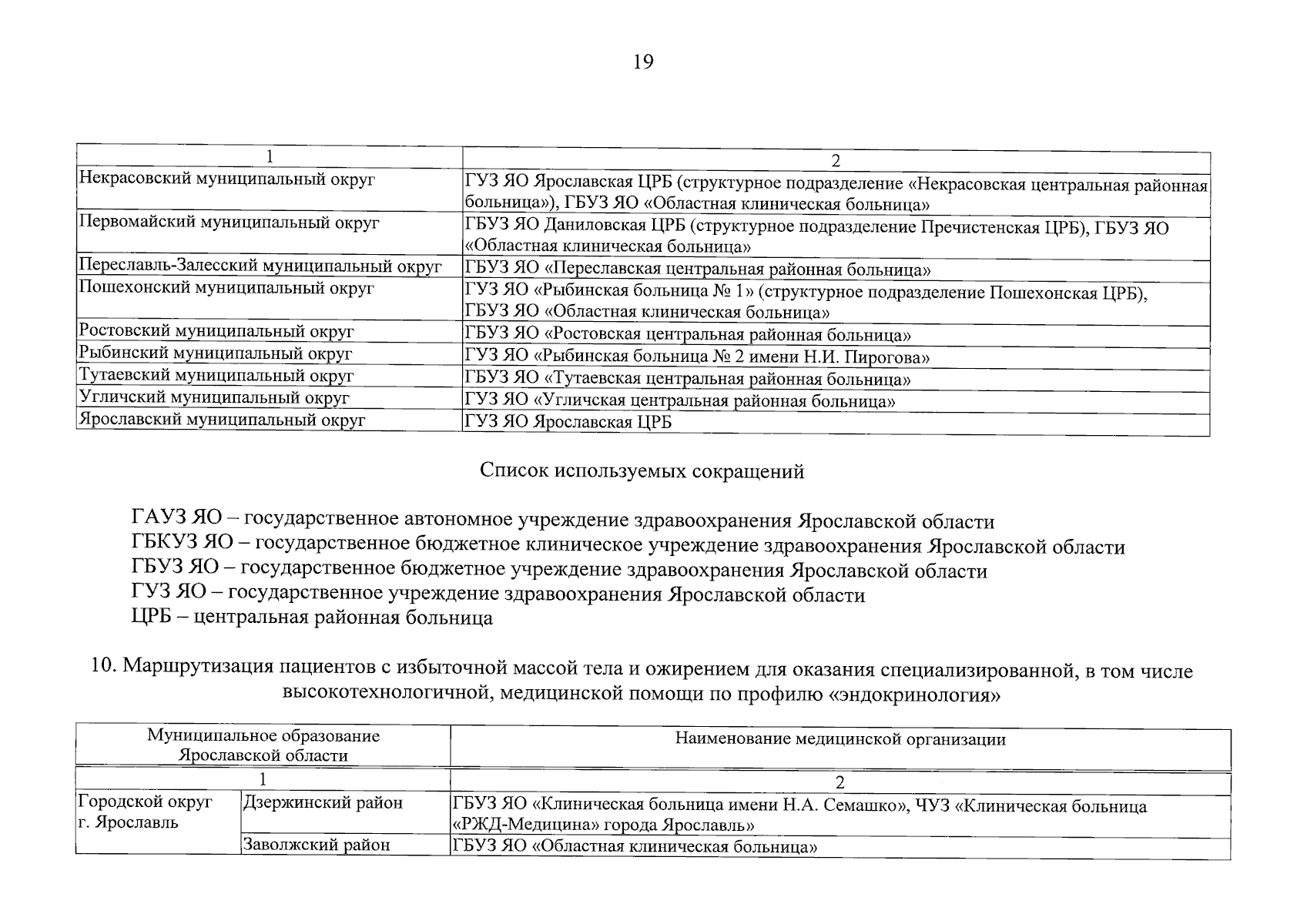 19

| 1 | 2 |
|---|---|
| Некрасовский муниципальный округ | ГУЗ ЯО Ярославская ЦРБ (структурное подразделение «Некрасовская центральная районная больница»), ГБУЗ ЯО «Областная клиническая больница» |
| Первомайский муниципальный округ | ГБУЗ ЯО Даниловская ЦРБ (структурное подразделение Пречистенская ЦРБ), ГБУЗ ЯО «Областная клиническая больница» |
| Переславль-Залесский муниципальный округ | ГБУЗ ЯО «Переславская центральная районная больница» |
| Пошехонский муниципальный округ | ГУЗ ЯО «Рыбинская больница № 1» (структурное подразделение Пошехонская ЦРБ), ГБУЗ ЯО «Областная клиническая больница» |
| Ростовский муниципальный округ | ГБУЗ ЯО «Ростовская центральная районная больница» |
| Рыбинский муниципальный округ | ГУЗ ЯО «Рыбинская больница № 2 имени Н.И. Пирогова» |
| Тутаевский муниципальный округ | ГБУЗ ЯО «Тутаевская центральная районная больница» |
| Угличский муниципальный округ | ГУЗ ЯО «Угличская центральная районная больница» |
| Ярославский муниципальный округ | ГУЗ ЯО Ярославская ЦРБ |

Список используемых сокращений

ГАУЗ ЯО – государственное автономное учреждение здравоохранения Ярославской области
ГБКУЗ ЯО – государственное бюджетное клиническое учреждение здравоохранения Ярославской области
ГБУЗ ЯО – государственное бюджетное учреждение здравоохранения Ярославской области
ГУЗ ЯО – государственное учреждение здравоохранения Ярославской области
ЦРБ – центральная районная больница

10. Маршрутизация пациентов с избыточной массой тела и ожирением для оказания специализированной, в том числе высокотехнологичной, медицинской помощи по профилю «эндокринология»

| Муниципальное образование Ярославской области | | Наименование медицинской организации |
|---|---|---|
| 1 | | 2 |
| Городской округ г. Ярославль | Дзержинский район | ГБУЗ ЯО «Клиническая больница имени Н.А. Семашко», ЧУЗ «Клиническая больница «РЖД-Медицина» города Ярославль» |
| | Заволжский район | ГБУЗ ЯО «Областная клиническая больница» |